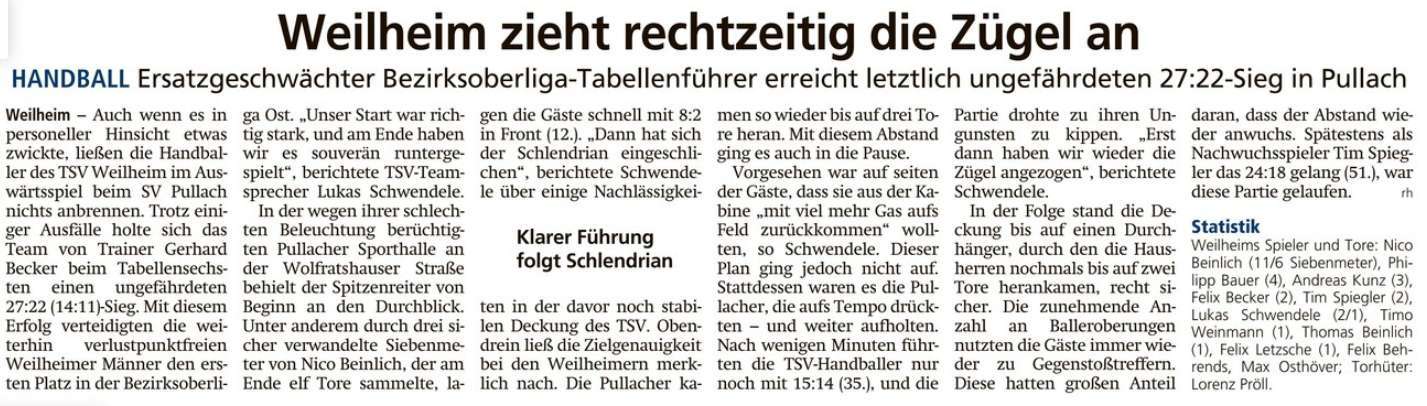 Weilheim zieht rechtzeitig die Zügel an

HANDBALL Ersatzgeschwächter Bezirksoberliga-Tabellenführer erreicht letztlich ungefährdeten 27:22-Sieg in Pullach

Weilheim – Auch wenn es in personeller Hinsicht etwas zwickte, ließen die Handballer des TSV Weilheim im Auswärtsspiel beim SV Pullach nichts anbrennen. Trotz einiger Ausfälle holte sich das Team von Trainer Gerhard Becker beim Tabellensechsten einen ungefährdeten 27:22 (14:11)-Sieg. Mit diesem Erfolg verteidigten die weiterhin verlustpunktfreien Weilheimer Männer den ersten Platz in der Bezirksoberliga Ost. „Unser Start war richtig stark, und am Ende haben wir es souverän runtergespielt“, berichtete TSV-Teamsprecher Lukas Schwendele.

In der wegen ihrer schlechten Beleuchtung berüchtigten Pullacher Sporthalle an der Wolfratshauser Straße behielt der Spitzenreiter von Beginn an den Durchblick. Unter anderem durch drei sicher verwandelte Siebenmeter von Nico Beinlich, der am Ende elf Tore sammelte, lagen die Gäste schnell mit 8:2 in Front (12.). „Dann hat sich der Schlendrian eingeschlichen“, berichtete Schwendele über einige Nachlässigkeiten in der davor noch stabilen Deckung des TSV. Obendrein ließ die Zielgenauigkeit bei den Weilheimern merklich nach. Die Pullacher kamen so wieder bis auf drei Tore heran. Mit diesem Abstand ging es auch in die Pause.

Klarer Führung folgt Schlendrian

Vorgesehen war auf seiten der Gäste, dass sie aus der Kabine „mit viel mehr Gas aufs Feld zurückkommen“ wollten, so Schwendele. Dieser Plan ging jedoch nicht auf. Stattdessen waren es die Pullacher, die aufs Tempo drückten – und weiter aufholten. Nach wenigen Minuten führten die TSV-Handballer nur noch mit 15:14 (35.), und die Partie drohte zu ihren Ungunsten zu kippen. „Erst dann haben wir wieder die Zügel angezogen“, berichtete Schwendele.

In der Folge stand die Deckung bis auf einen Durchhänger, durch den die Hausherren nochmals bis auf zwei Tore herankamen, recht sicher. Die zunehmende Anzahl an Balleroberungen nutzten die Gäste immer wieder zu Gegenstoßtreffern. Diese hatten großen Anteil daran, dass der Abstand wieder anwuchs. Spätestens als Nachwuchsspieler Tim Spiegler das 24:18 gelang (51.), war diese Partie gelaufen. rh

Statistik
Weilheims Spieler und Tore: Nico Beinlich (11/6 Siebenmeter), Philipp Bauer (4), Andreas Kunz (3), Felix Becker (2), Tim Spiegler (2), Lukas Schwendele (2/1), Timo Weinmann (1), Thomas Beinlich (1), Felix Letzsche (1), Felix Behrends, Max Osthöver; Torhüter: Lorenz Pröll.